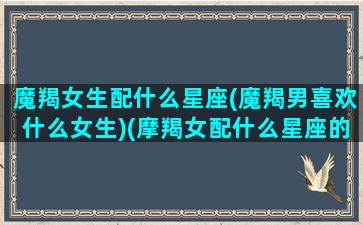 魔羯女生配什么星座(魔羯男喜欢什么女生)(摩羯女配什么星座的